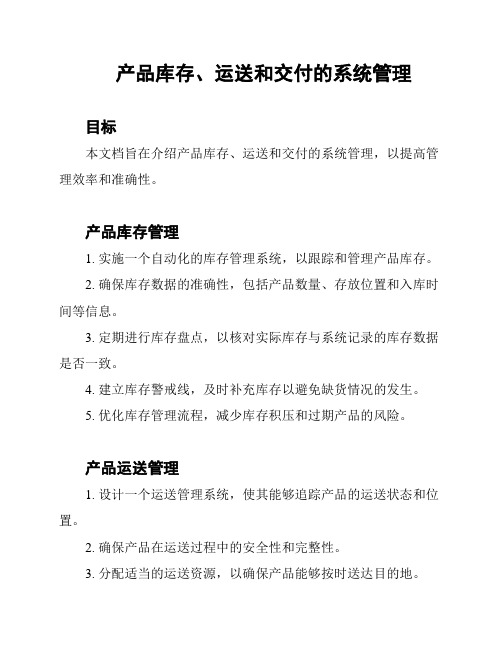 产品库存、运送和交付的系统管理

目标

本文档旨在介绍产品库存、运送和交付的系统管理，以提高管理效率和准确性。

产品库存管理

1. 实施一个自动化的库存管理系统，以跟踪和管理产品库存。

2. 确保库存数据的准确性，包括产品数量、存放位置和入库时间等信息。

3. 定期进行库存盘点，以核对实际库存与系统记录的库存数据是否一致。

4. 建立库存警戒线，及时补充库存以避免缺货情况的发生。

5. 优化库存管理流程，减少库存积压和过期产品的风险。

产品运送管理

1. 设计一个运送管理系统，使其能够追踪产品的运送状态和位置。

2. 确保产品在运送过程中的安全性和完整性。

3. 分配适当的运送资源，以确保产品能够按时送达目的地。